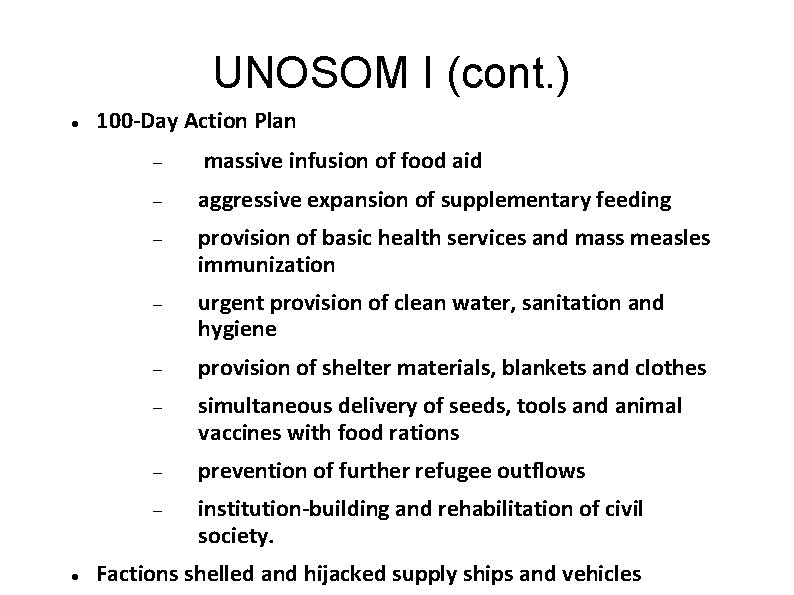 UNOSOM I (cont.)

• 100-Day Action Plan

– massive infusion of food aid

– aggressive expansion of supplementary feeding

– provision of basic health services and mass measles immunization

– urgent provision of clean water, sanitation and hygiene

– provision of shelter materials, blankets and clothes

– simultaneous delivery of seeds, tools and animal vaccines with food rations

– prevention of further refugee outflows

– institution-building and rehabilitation of civil society.

• Factions shelled and hijacked supply ships and vehicles